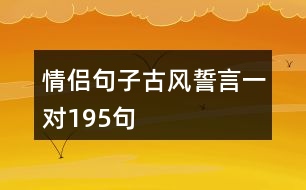 情侣句子古风誓言一对195句